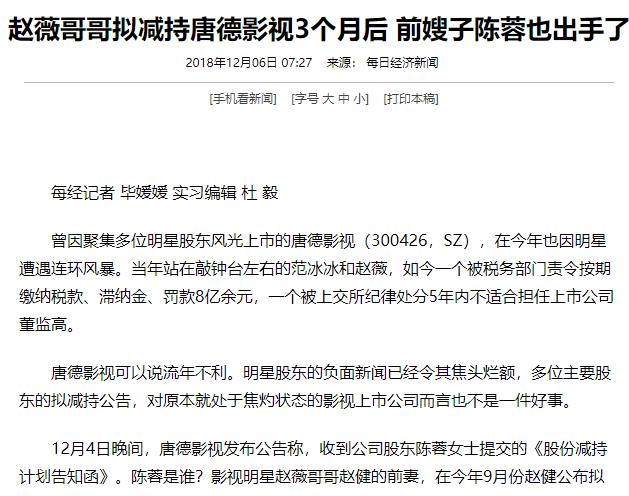 赵薇哥哥拟减持唐德影视3个月后 前嫂子陈蓉也出手了

2018年12月06日 07:27　来源：每日经济新闻

[手机看新闻]　[字号 大 中 小]　[打印本稿]

每经记者 毕媛媛 实习编辑 杜 毅

曾因聚集多位明星股东风光上市的唐德影视（300426，SZ），在今年也因明星遭遇连环风暴。当年站在敲钟台左右的范冰冰和赵薇，如今一个被税务部门责令按期缴纳税款、滞纳金、罚款8亿余元，一个被上交所纪律处分5年内不适合担任上市公司董监高。

唐德影视可以说流年不利。明星股东的负面新闻已经令其焦头烂额，多位主要股东的拟减持公告，对原本就处于焦灼状态的影视上市公司而言也不是一件好事。

12月4日晚间，唐德影视发布公告称，收到公司股东陈蓉女士提交的《股份减持计划告知函》。陈蓉是谁？影视明星赵薇哥哥赵健的前妻，在今年9月份赵健公布拟